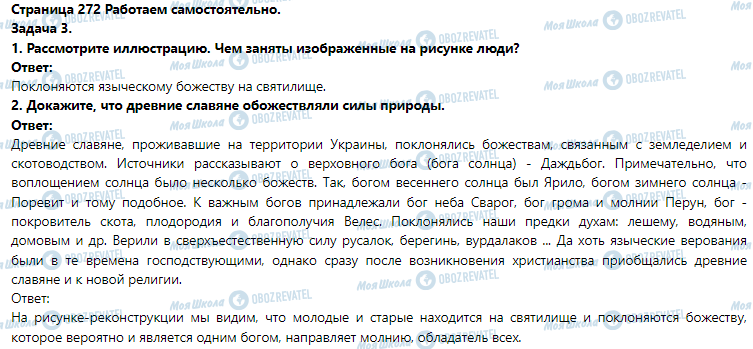 Страница 272 Работаем самостоятельно.
Задача 3.
1. Рассмотрите иллюстрацию. Чем заняты изображенные на рисунке люди?
Ответ:
Поклоняются языческому божеству на святилище.
2. Докажите, что древние славяне обожествляли силы природы.
Ответ:
Древние славяне, проживавшие на территории Украины, поклонялись божествам, связанным с земледелием и скотоводством. Источники рассказывают о верховного бога (бога солнца) - Даждьбог. Примечательно, что воплощением солнца было несколько божеств. Так, богом весеннего солнца был Ярило, богом зимнего солнца - Поревит и тому подобное. К важным богов принадлежали бог неба Сварог, бог грома и молнии Перун, бог - покровитель скота, плодородия и благополучия Велес. Поклонялись наши предки духам: лешему, водяным, домовым и др. Верили в сверхъестественную силу русалок, берегинь, вурдалаков ... Да хоть языческие верования были в те времена господствующими, однако сразу после возникновения христианства приобщались древние славяне и к новой религии.
Ответ:
На рисунке-реконструкции мы видим, что молодые и старые находится на святилище и поклоняются божеству, которое вероятно и является одним богом, направляет молнию, обладатель всех.

Моя Школа OBOZREVATEL